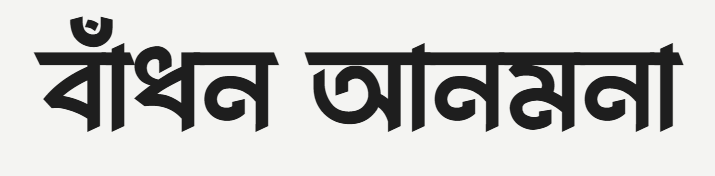 বাঁধন আনমনা